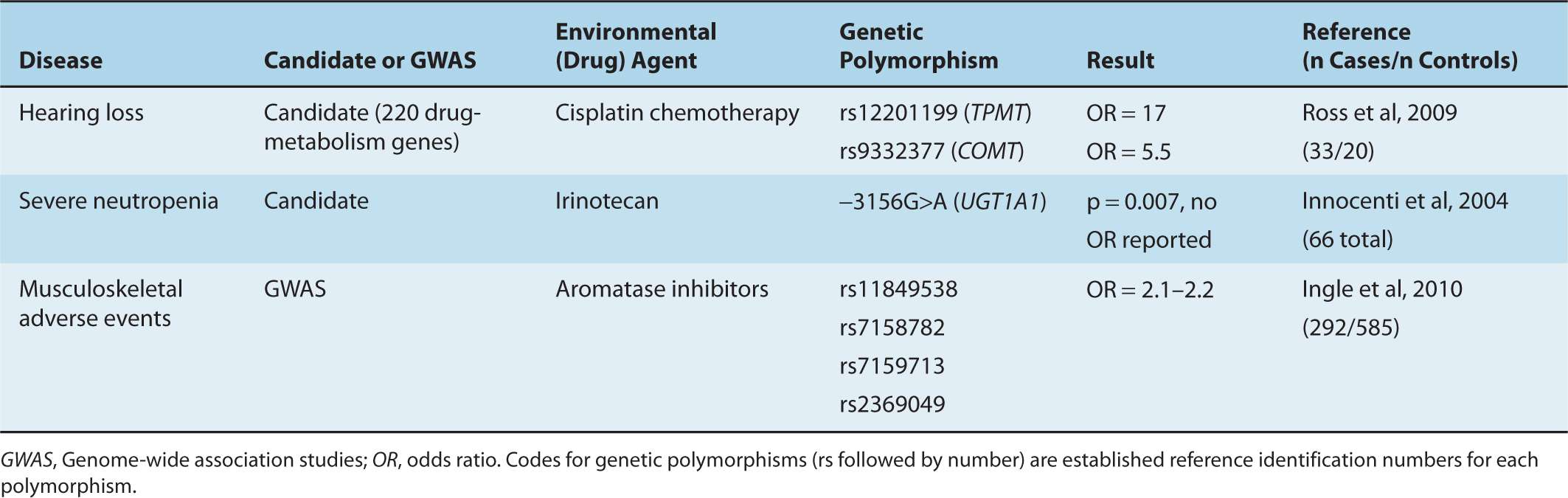 | Disease | Candidate or GWAS | Environmental (Drug) Agent | Genetic Polymorphism | Result | Reference (n Cases/n Controls) |
|---|---|---|---|---|---|
| Hearing loss | Candidate (220 drug-metabolism genes) | Cisplatin chemotherapy | rs12201199 (TPMT) rs9332377 (COMT) | OR = 17 OR = 5.5 | Ross et al, 2009 (33/20) |
| Severe neutropenia | Candidate | Irinotecan | –3156G>A (UGT1A1) | p = 0.007, no OR reported | Innocenti et al, 2004 (66 total) |
| Musculoskeletal adverse events | GWAS | Aromatase inhibitors | rs11849538 rs7158782 rs7159713 rs2369049 | OR = 2.1–2.2 | Ingle et al, 2010 (292/585) |

GWAS, Genome-wide association studies; OR, odds ratio. Codes for genetic polymorphisms (rs followed by number) are established reference identification numbers for each polymorphism.